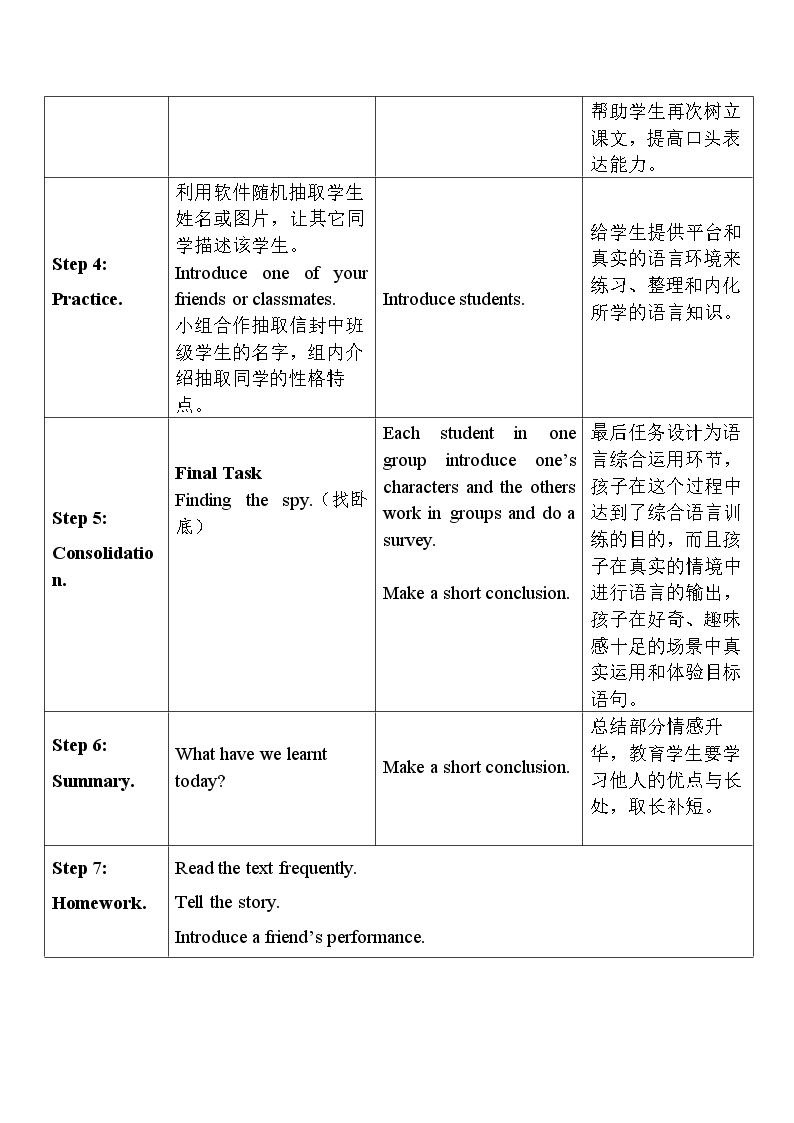 |  |  |  | 帮助学生再次树立课文，提高口头表达能力。 |
|---|---|---|---|
| Step 4: Practice. | 利用软件随机抽取学生姓名或图片，让其它同学描述该学生。 Introduce one of your friends or classmates. 小组合作抽取信封中班级学生的名字，组内介绍抽取同学的性格特点。 | Introduce students. | 给学生提供平台和真实的语言环境来练习、整理和内化所学的语言知识。 |
| Step 5: Consolidation. | Final Task Finding the spy.（找卧底） | Each student in one group introduce one's characters and the others work in groups and do a survey. Make a short conclusion. | 最后任务设计为语言综合运用环节，孩子在这个过程中达到了综合语言训练的目的，而且孩子在真实的情境中进行语言的输出，孩子在好奇、趣味感十足的场景中真实运用和体验目标语句。 |
| Step 6: Summary. | What have we learnt today? | Make a short conclusion. | 总结部分情感升华，教育学生要学习他人的优点与长处，取长补短。 |
| Step 7: Homework. | Read the text frequently. Tell the story. Introduce a friend's performance. |  |  |